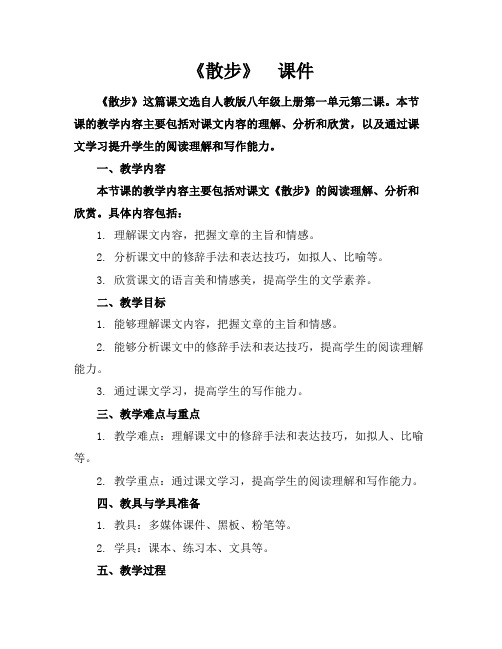 《散步》 课件

《散步》这篇课文选自人教版八年级上册第一单元第二课。本节课的教学内容主要包括对课文内容的理解、分析和欣赏，以及通过课文学习提升学生的阅读理解和写作能力。

一、教学内容

本节课的教学内容主要包括对课文《散步》的阅读理解、分析和欣赏。具体内容包括：

1. 理解课文内容，把握文章的主旨和情感。

2. 分析课文中的修辞手法和表达技巧，如拟人、比喻等。

3. 欣赏课文的语言美和情感美，提高学生的文学素养。

二、教学目标

1. 能够理解课文内容，把握文章的主旨和情感。

2. 能够分析课文中的修辞手法和表达技巧，提高学生的阅读理解能力。

3. 通过课文学习，提高学生的写作能力。

三、教学难点与重点

1. 教学难点：理解课文中的修辞手法和表达技巧，如拟人、比喻等。

2. 教学重点：通过课文学习，提高学生的阅读理解和写作能力。

四、教具与学具准备

1. 教具：多媒体课件、黑板、粉笔等。

2. 学具：课本、练习本、文具等。

五、教学过程